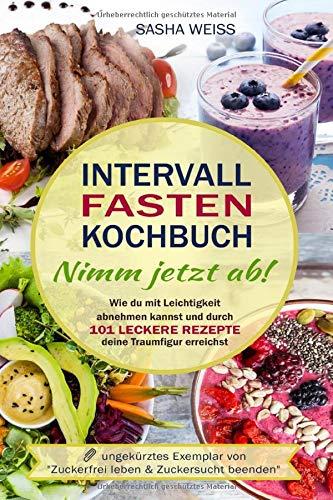 Urheberrechtlich geschütztes Material

SASHA WEISS

INTERVALL FASTEN KOCHBUCH

Nimm jetzt ab!

Wie du mit Leichtigkeit abnehmen kannst und durch 101 LECKERE REZEPTE deine Traumfigur erreichst

ungekürztes Exemplar von "Zuckerfrei leben & Zuckersucht beenden"

Urheberrechtlich geschütztes Material